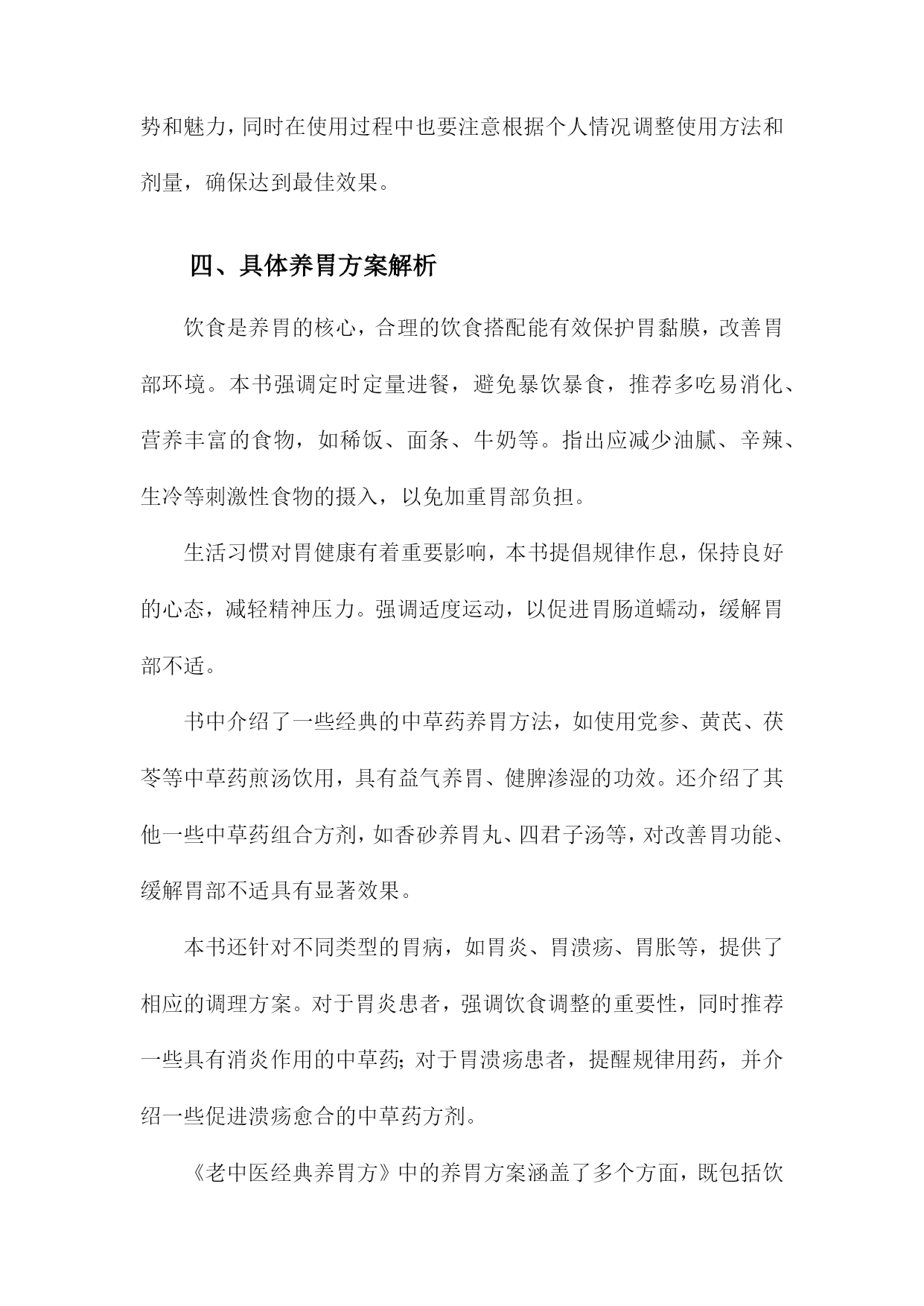 势和魅力，同时在使用过程中也要注意根据个人情况调整使用方法和剂量，确保达到最佳效果。

四、具体养胃方案解析

饮食是养胃的核心，合理的饮食搭配能有效保护胃黏膜，改善胃部环境。本书强调定时定量进餐，避免暴饮暴食，推荐多吃易消化、营养丰富的食物，如稀饭、面条、牛奶等。指出应减少油腻、辛辣、生冷等刺激性食物的摄入，以免加重胃部负担。

生活习惯对胃健康有着重要影响，本书提倡规律作息，保持良好的心态，减轻精神压力。强调适度运动，以促进胃肠道蠕动，缓解胃部不适。

书中介绍了一些经典的中草药养胃方法，如使用党参、黄芪、茯苓等中草药煎汤饮用，具有益气养胃、健脾渗湿的功效。还介绍了其他一些中草药组合方剂，如香砂养胃丸、四君子汤等，对改善胃功能、缓解胃部不适具有显著效果。

本书还针对不同类型的胃病，如胃炎、胃溃疡、胃胀等，提供了相应的调理方案。对于胃炎患者，强调饮食调整的重要性，同时推荐一些具有消炎作用的中草药；对于胃溃疡患者，提醒规律用药，并介绍一些促进溃疡愈合的中草药方剂。

《老中医经典养胃方》中的养胃方案涵盖了多个方面，既包括饮